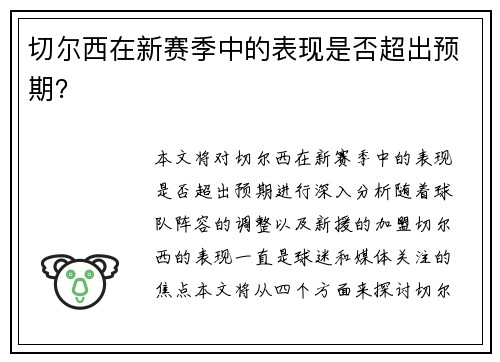 切尔西在新赛季中的表现是否超出预期?

本文将对切尔西在新赛季中的表现是否超出预期进行深入分析随着球队阵容的调整以及新援的加盟切尔西的表现一直是球迷和媒体关注的焦点本文将从四个方面来探讨切尔